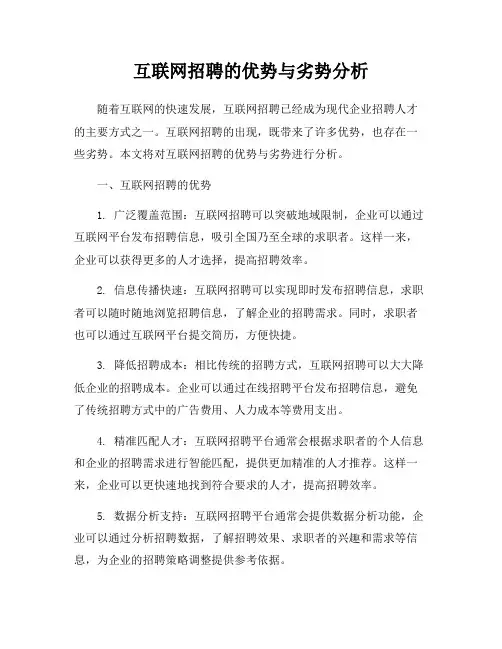 互联网招聘的优势与劣势分析

随着互联网的快速发展，互联网招聘已经成为现代企业招聘人才的主要方式之一。互联网招聘的出现，既带来了许多优势，也存在一些劣势。本文将对互联网招聘的优势与劣势进行分析。

一、互联网招聘的优势

1. 广泛覆盖范围：互联网招聘可以突破地域限制，企业可以通过互联网平台发布招聘信息，吸引全国乃至全球的求职者。这样一来，企业可以获得更多的人才选择，提高招聘效率。

2. 信息传播快速：互联网招聘可以实现即时发布招聘信息，求职者可以随时随地浏览招聘信息，了解企业的招聘需求。同时，求职者也可以通过互联网平台提交简历，方便快捷。

3. 降低招聘成本：相比传统的招聘方式，互联网招聘可以大大降低企业的招聘成本。企业可以通过在线招聘平台发布招聘信息，避免了传统招聘方式中的广告费用、人力成本等费用支出。

4. 精准匹配人才：互联网招聘平台通常会根据求职者的个人信息和企业的招聘需求进行智能匹配，提供更加精准的人才推荐。这样一来，企业可以更快速地找到符合要求的人才，提高招聘效率。

5. 数据分析支持：互联网招聘平台通常会提供数据分析功能，企业可以通过分析招聘数据，了解招聘效果、求职者的兴趣和需求等信息，为企业的招聘策略调整提供参考依据。